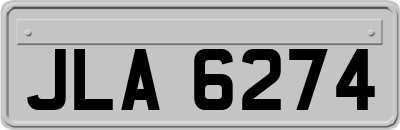 JLA 6274